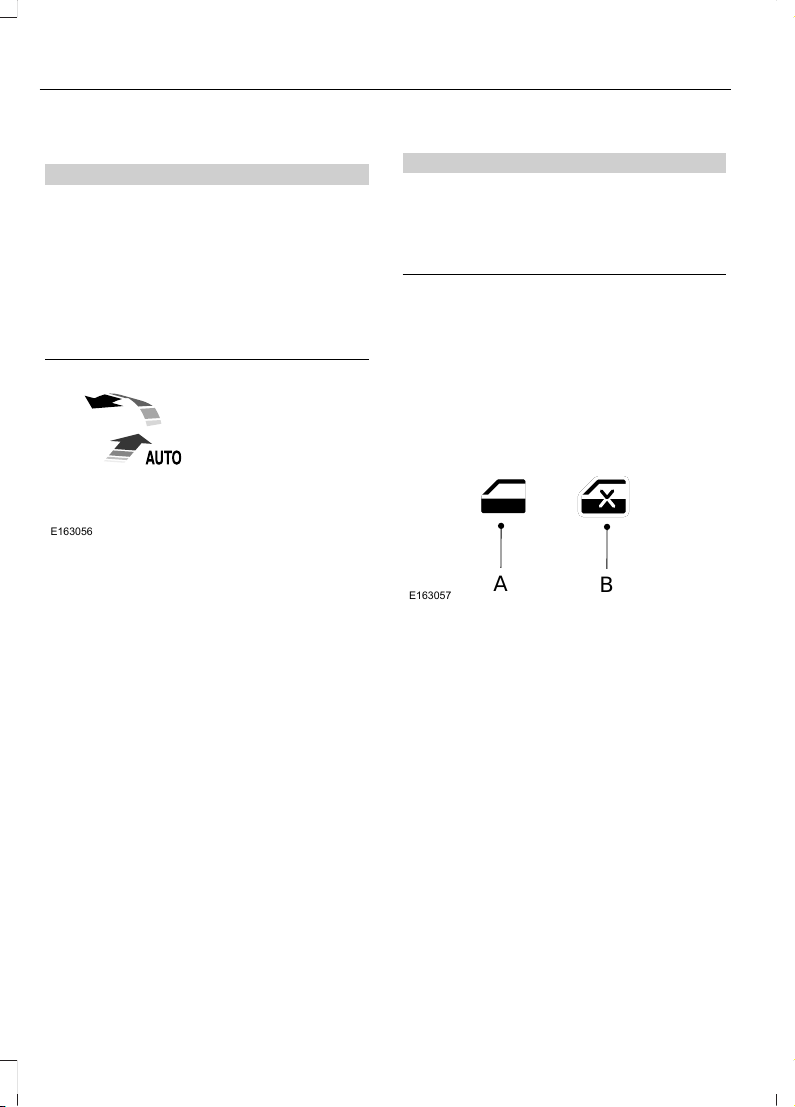 AUTO

E163056

A

B

E163057